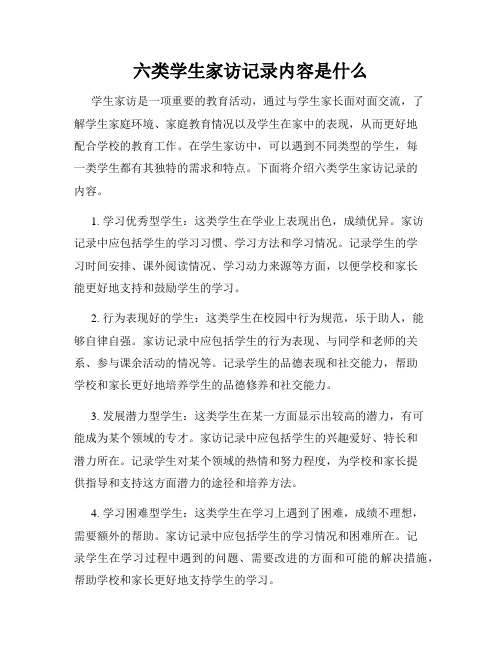 六类学生家访记录内容是什么

学生家访是一项重要的教育活动，通过与学生家长面对面交流，了解学生家庭环境、家庭教育情况以及学生在家中的表现，从而更好地配合学校的教育工作。在学生家访中，可以遇到不同类型的学生，每一类学生都有其独特的需求和特点。下面将介绍六类学生家访记录的内容。

1. 学习优秀型学生：这类学生在学业上表现出色，成绩优异。家访记录中应包括学生的学习习惯、学习方法和学习情况。记录学生的学习时间安排、课外阅读情况、学习动力来源等方面，以便学校和家长能更好地支持和鼓励学生的学习。

2. 行为表现好的学生：这类学生在校园中行为规范，乐于助人，能够自律自强。家访记录中应包括学生的行为表现、与同学和老师的关系、参与课余活动的情况等。记录学生的品德表现和社交能力，帮助学校和家长更好地培养学生的品德修养和社交能力。

3. 发展潜力型学生：这类学生在某一方面显示出较高的潜力，有可能成为某个领域的专才。家访记录中应包括学生的兴趣爱好、特长和潜力所在。记录学生对某个领域的热情和努力程度，为学校和家长提供指导和支持这方面潜力的途径和培养方法。

4. 学习困难型学生：这类学生在学习上遇到了困难，成绩不理想，需要额外的帮助。家访记录中应包括学生的学习情况和困难所在。记录学生在学习过程中遇到的问题、需要改进的方面和可能的解决措施，帮助学校和家长更好地支持学生的学习。